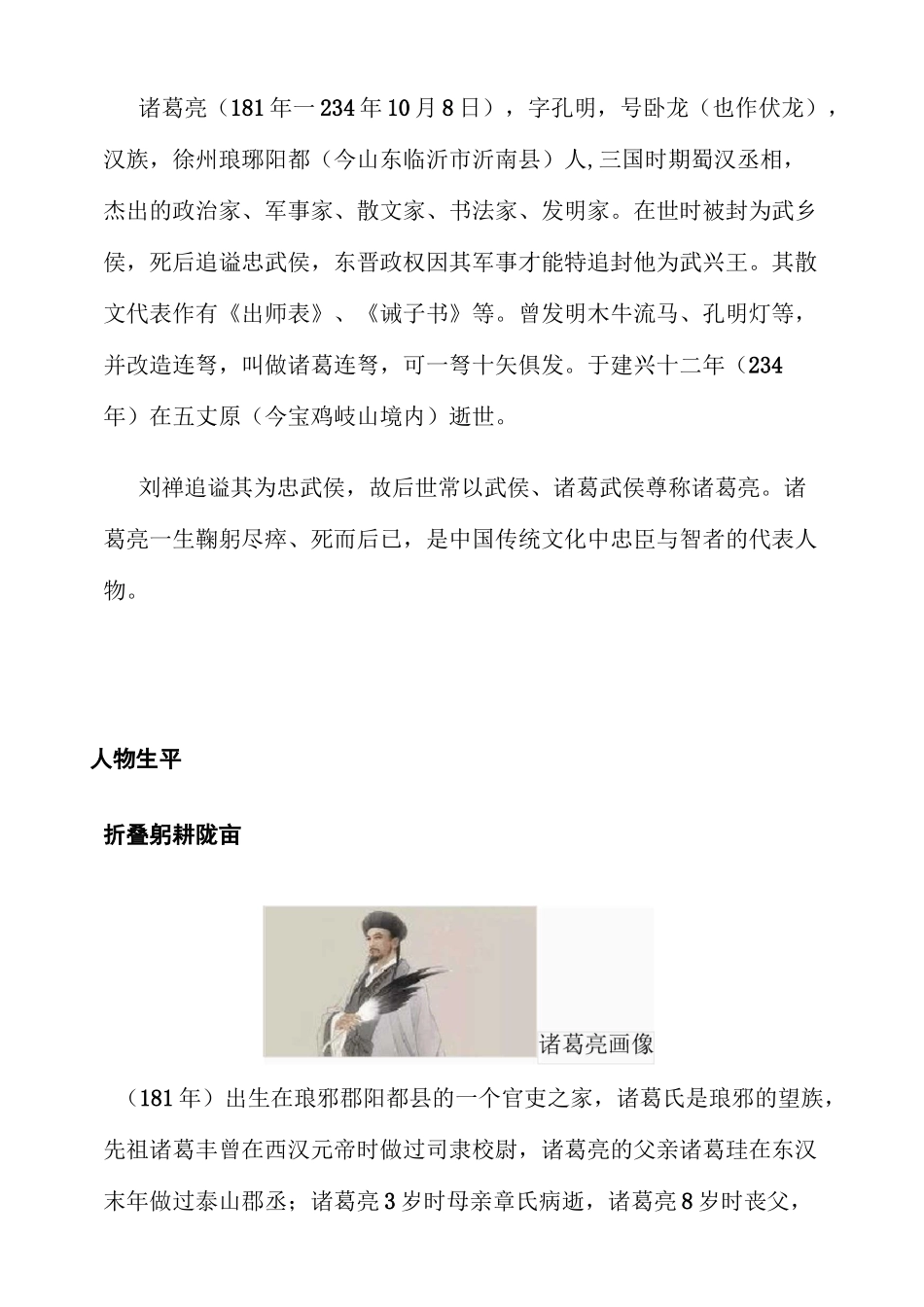 诸葛亮（181年一234年10月8日），字孔明，号卧龙（也作伏龙），汉族，徐州琅琊阳都（今山东临沂市沂南县）人,三国时期蜀汉丞相，杰出的政治家、军事家、散文家、书法家、发明家。在世时被封为武乡侯，死后追谥忠武侯，东晋政权因其军事才能特追封他为武兴王。其散文代表作有《出师表》、《诫子书》等。曾发明木牛流马、孔明灯等，并改造连弩，叫做诸葛连弩，可一弩十矢俱发。于建兴十二年（234年）在五丈原（今宝鸡岐山境内）逝世。

刘禅追谥其为忠武侯，故后世常以武侯、诸葛武侯尊称诸葛亮。诸葛亮一生鞠躬尽瘁、死而后已，是中国传统文化中忠臣与智者的代表人物。

人物生平

折叠躬耕陇亩

诸葛亮画像

（181年）出生在琅邪郡阳都县的一个官吏之家，诸葛氏是琅邪的望族，先祖诸葛丰曾在西汉元帝时做过司隶校尉，诸葛亮的父亲诸葛珪在东汉末年做过泰山郡丞；诸葛亮3岁时母亲章氏病逝，诸葛亮8岁时丧父，